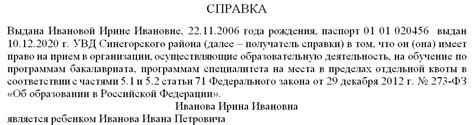 СПРАВКА

Выдана Ивановой Ирине Ивановне, 22.11.2006 года рождения, паспорт 01 01 020456 выдан 10.12.2020 г. УВД Синегорского района (далее – получатель справки) в том, что он (она) имеет право на прием в организации, осуществляющие образовательную деятельность, на обучение по программам бакалавриата, программам специалитета на места в пределах отдельной квоты в соответствии с частями 5.1 и 5.2 статьи 71 Федерального закона от 29 декабря 2012 г. № 273-ФЗ «Об образовании в Российской Федерации».

Иванова Ирина Ивановна

является ребенком Иванова Ивана Петровича